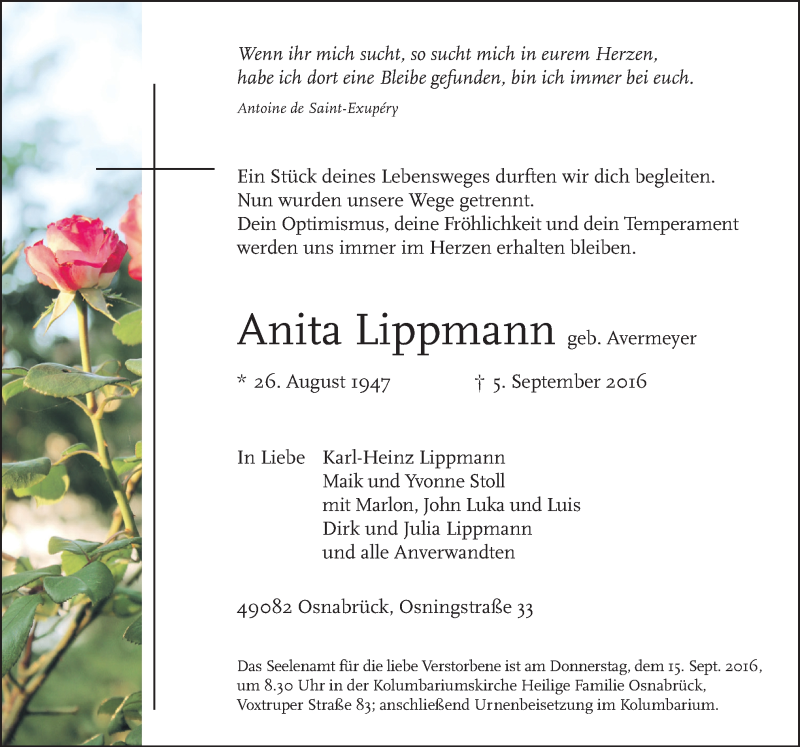 Wenn ihr mich sucht, so sucht mich in eurem Herzen, habe ich dort eine Bleibe gefunden, bin ich immer bei euch.

Antoine de Saint-Exupéry

Ein Stück deines Lebensweges durften wir dich begleiten.
Nun wurden unsere Wege getrennt.
Dein Optimismus, deine Fröhlichkeit und dein Temperament werden uns immer im Herzen erhalten bleiben.

Anita Lippmann geb. Avermeyer

* 26. August 1947 † 5. September 2016

In Liebe Karl-Heinz Lippmann
Maik und Yvonne Stoll
mit Marlon, John Luka und Luis
Dirk und Julia Lippmann
und alle Anverwandten

49082 Osnabrück, Osningstraße 33

Das Seelenamt für die liebe Verstorbene ist am Donnerstag, dem 15. Sept. 2016, um 8.30 Uhr in der Kolumbariumskirche Heilige Familie Osnabrück, Voxtruper Straße 83; anschließend Urnenbeisetzung im Kolumbarium.